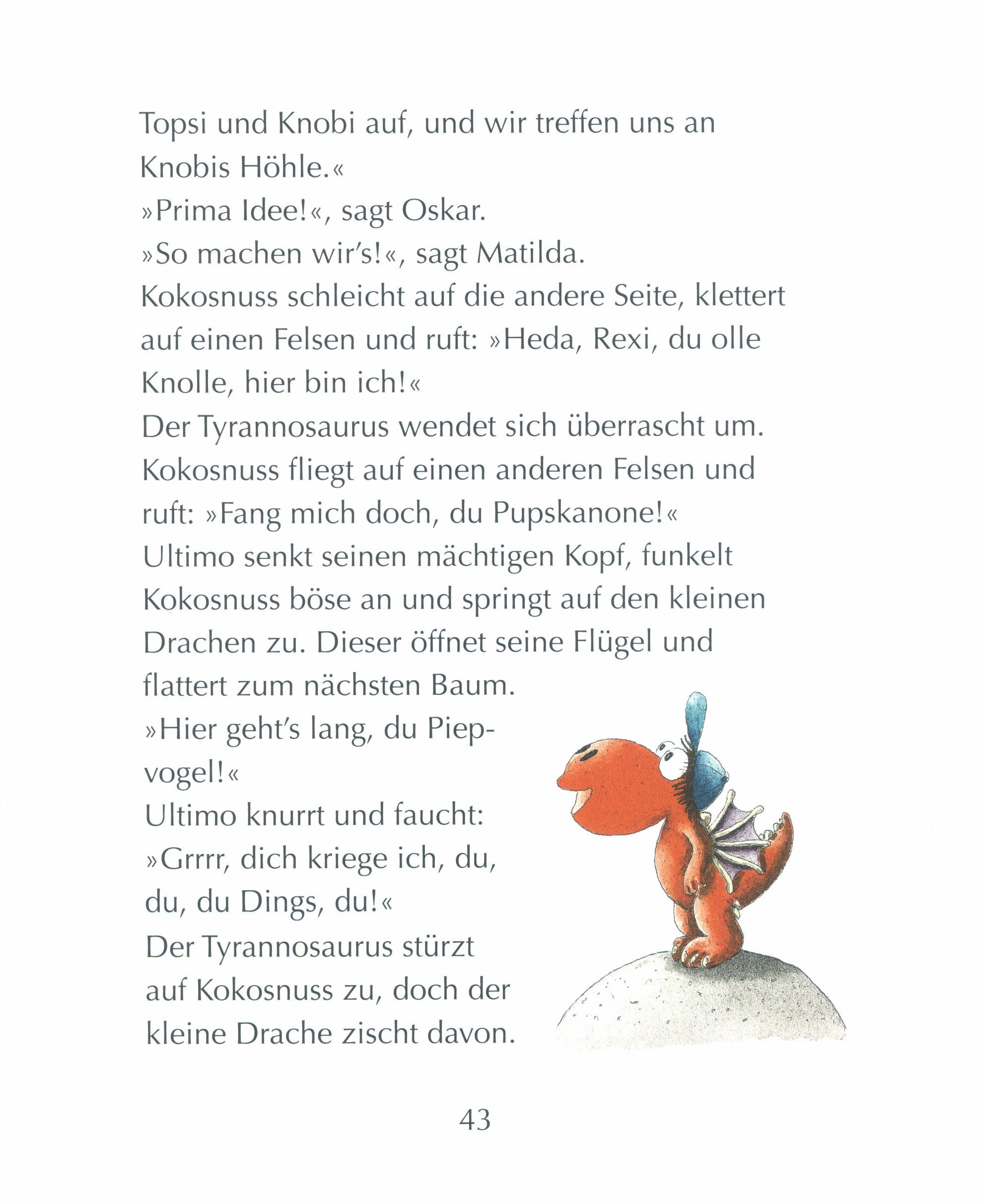 Topsi und Knobi auf, und wir treffen uns an Knobis Höhle.«

»Prima Idee!«, sagt Oskar.

»So machen wir's!«, sagt Matilda.

Kokosnuss schleicht auf die andere Seite, klettert auf einen Felsen und ruft: »Heda, Rexi, du olle Knolle, hier bin ich!«

Der Tyrannosaurus wendet sich überrascht um. Kokosnuss fliegt auf einen anderen Felsen und ruft: »Fang mich doch, du Pupskanone!«

Ultimo senkt seinen mächtigen Kopf, funkelt Kokosnuss böse an und springt auf den kleinen Drachen zu. Dieser öffnet seine Flügel und flattert zum nächsten Baum.

»Hier geht's lang, du Piepvogel!«

Ultimo knurrt und faucht: »Grrrr, dich kriege ich, du, du, du Dings, du!«

Der Tyrannosaurus stürzt auf Kokosnuss zu, doch der kleine Drache zischt davon.

43